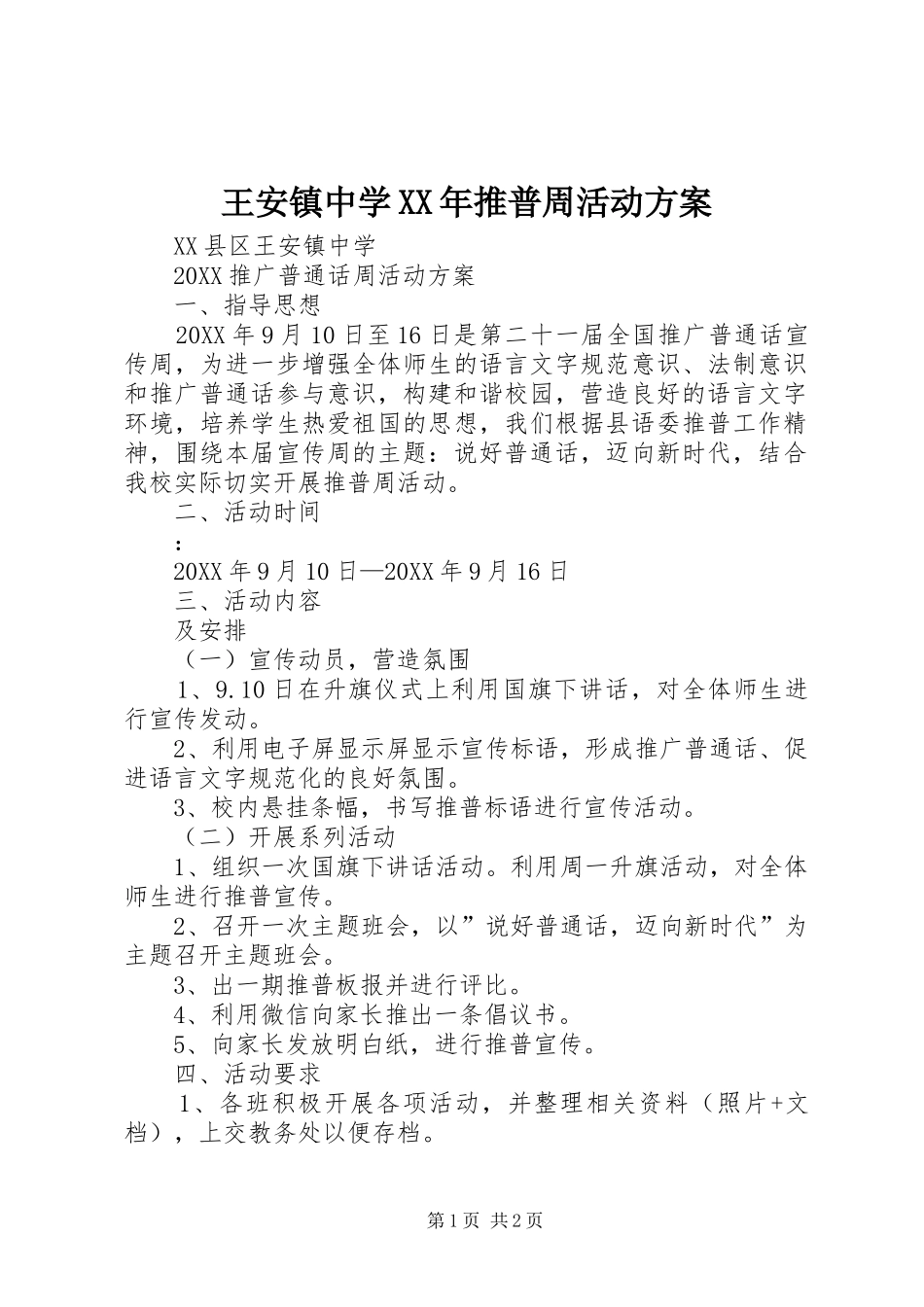 王安镇中学XX年推普周活动方案

XX县区王安镇中学

20XX推广普通话周活动方案

一、指导思想

20XX年9月10日至16日是第二十一届全国推广普通话宣传周，为进一步增强全体师生的语言文字规范意识、法制意识和推广普通话参与意识，构建和谐校园，营造良好的语言文字环境，培养学生热爱祖国的思想，我们根据县语委推普工作精神，围绕本届宣传周的主题：说好普通话，迈向新时代，结合我校实际切实开展推普周活动。

二、活动时间

：

20XX年9月10日—20XX年9月16日

三、活动内容

及安排

（一）宣传动员，营造氛围

1、9.10日在升旗仪式上利用国旗下讲话，对全体师生进行宣传发动。

2、利用电子屏显示屏显示宣传标语，形成推广普通话、促进语言文字规范化的良好氛围。

3、校内悬挂条幅，书写推普标语进行宣传活动。

（二）开展系列活动

1、组织一次国旗下讲话活动。利用周一升旗活动，对全体师生进行推普宣传。

2、召开一次主题班会，以”说好普通话，迈向新时代”为主题召开主题班会。

3、出一期推普板报并进行评比。

4、利用微信向家长推出一条倡议书。

5、向家长发放明白纸，进行推普宣传。

四、活动要求

1、各班积极开展各项活动，并整理相关资料（照片+文档），上交教务处以便存档。

第1页 共2页